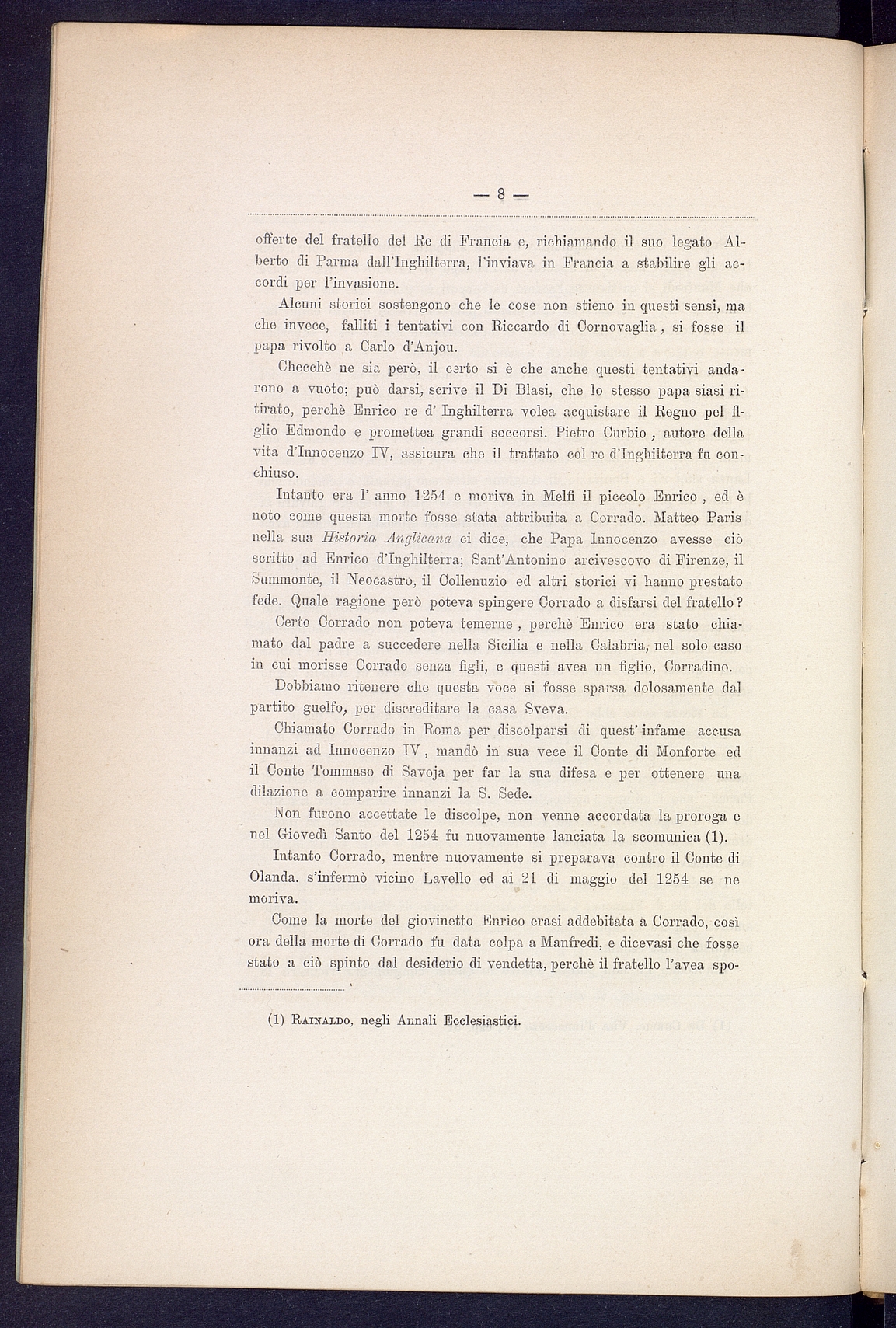 — 8 —

offerte del fratello del Re di Francia e, richiamando il suo legato Alberto di Parma dall'Inghilterra, l'inviava in Francia a stabilire gli accordi per l'invasione.

Alcuni storici sostengono che le cose non stieno in questi sensi, ma che invece, falliti i tentativi con Riccardo di Cornovaglia, si fosse il papa rivolto a Carlo d'Anjou.

Checchè ne sia però, il certo si è che anche questi tentativi andarono a vuoto; può darsi, scrive il Di Blasi, che lo stesso papa siasi ritirato, perchè Enrico re d' Inghilterra volea acquistare il Regno pel figlio Edmondo e promettea grandi soccorsi. Pietro Curbio, autore della vita d'Innocenzo IV, assicura che il trattato col re d'Inghilterra fu conchiuso.

Intanto era l' anno 1254 e moriva in Melfi il piccolo Enrico, ed è noto come questa morte fosse stata attribuita a Corrado. Matteo Paris nella sua Historia Anglicana ci dice, che Papa Innocenzo avesse ciò scritto ad Enrico d'Inghilterra; Sant'Antonino arcivescovo di Firenze, il Summonte, il Neocastro, il Collenuzio ed altri storici vi hanno prestato fede. Quale ragione però poteva spingere Corrado a disfarsi del fratello?

Certo Corrado non poteva temerne, perchè Enrico era stato chiamato dal padre a succedere nella Sicilia e nella Calabria, nel solo caso in cui morisse Corrado senza figli, e questi avea un figlio, Corradino.

Dobbiamo ritenere che questa voce si fosse sparsa dolosamente dal partito guelfo, per discreditare la casa Sveva.

Chiamato Corrado in Roma per discolparsi di quest' infame accusa innanzi ad Innocenzo IV, mandò in sua vece il Conte di Monforte ed il Conte Tommaso di Savoja per far la sua difesa e per ottenere una dilazione a comparire innanzi la S. Sede.

Non furono accettate le discolpe, non venne accordata la proroga e nel Giovedì Santo del 1254 fu nuovamente lanciata la scomunica (1).

Intanto Corrado, mentre nuovamente si preparava contro il Conte di Olanda. s'infermò vicino Lavello ed ai 21 di maggio del 1254 se ne moriva.

Come la morte del giovinetto Enrico erasi addebitata a Corrado, così ora della morte di Corrado fu data colpa a Manfredi, e dicevasi che fosse stato a ciò spinto dal desiderio di vendetta, perchè il fratello l'avea spo-

(1) Rainaldo, negli Annali Ecclesiastici.